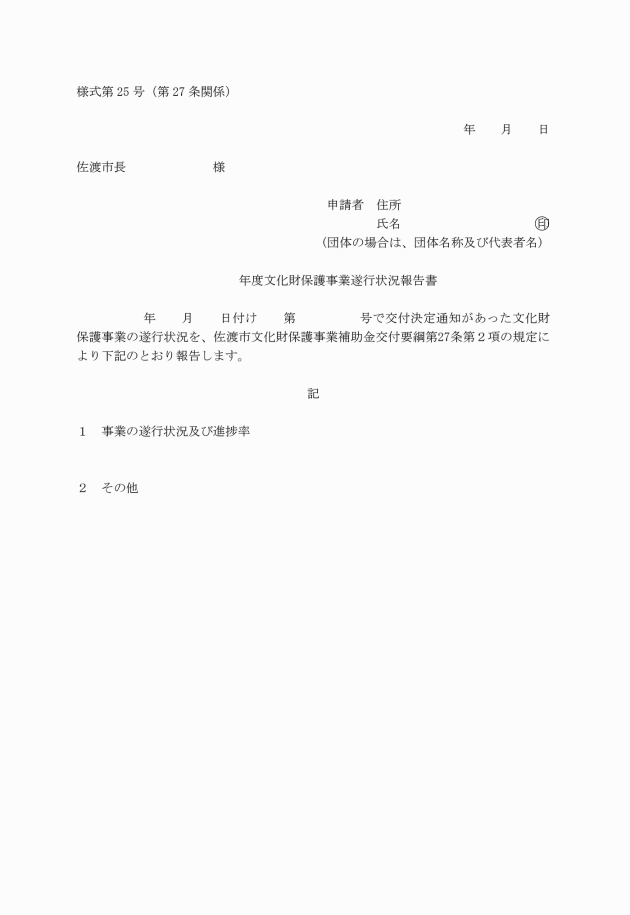 様式第 25 号（第 27 条関係）

年　　月　　日

佐渡市長　　　　　　　様

申請者　住所
氏名　　　　　　　　　　㊞
（団体の場合は、団体名称及び代表者名）

年度文化財保護事業遂行状況報告書

年　　月　　日付け　　第　　　　　号で交付決定通知があった文化財保護事業の遂行状況を、佐渡市文化財保護事業補助金交付要綱第27条第２項の規定により下記のとおり報告します。

記

１　事業の遂行状況及び進捗率

２　その他